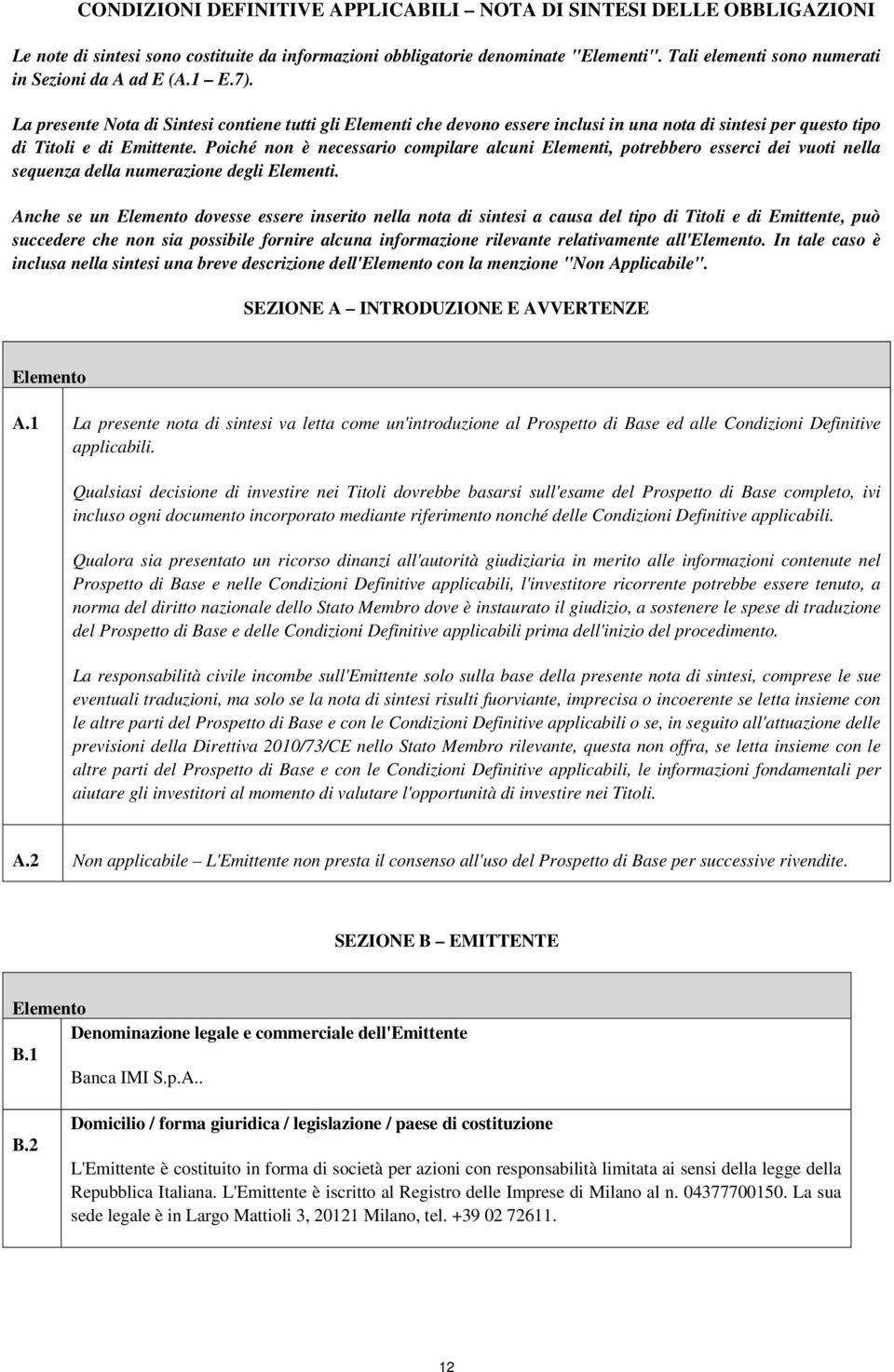 CONDIZIONI DEFINITIVE APPLICABILI – NOTA DI SINTESI DELLE OBBLIGAZIONI

Le note di sintesi sono costituite da informazioni obbligatorie denominate "Elementi". Tali elementi sono numerati in Sezioni da A ad E (A.1 – E.7).

La presente Nota di Sintesi contiene tutti gli Elementi che devono essere inclusi in una nota di sintesi per questo tipo di Titoli e di Emittente. Poiché non è necessario compilare alcuni Elementi, potrebbero esserci dei vuoti nella sequenza della numerazione degli Elementi.

Anche se un Elemento dovesse essere inserito nella nota di sintesi a causa del tipo di Titoli e di Emittente, può succedere che non sia possibile fornire alcuna informazione rilevante relativamente all'Elemento. In tale caso è inclusa nella sintesi una breve descrizione dell'Elemento con la menzione "Non Applicabile".

SEZIONE A – INTRODUZIONE E AVVERTENZE

| Elemento | |
|---|---|
| A.1 | La presente nota di sintesi va letta come un'introduzione al Prospetto di Base ed alle Condizioni Definitive applicabili.<br><br>Qualsiasi decisione di investire nei Titoli dovrebbe basarsi sull'esame del Prospetto di Base completo, ivi incluso ogni documento incorporato mediante riferimento nonché delle Condizioni Definitive applicabili.<br><br>Qualora sia presentato un ricorso dinanzi all'autorità giudiziaria in merito alle informazioni contenute nel Prospetto di Base e nelle Condizioni Definitive applicabili, l'investitore ricorrente potrebbe essere tenuto, a norma del diritto nazionale dello Stato Membro dove è instaurato il giudizio, a sostenere le spese di traduzione del Prospetto di Base e delle Condizioni Definitive applicabili prima dell'inizio del procedimento.<br><br>La responsabilità civile incombe sull'Emittente solo sulla base della presente nota di sintesi, comprese le sue eventuali traduzioni, ma solo se la nota di sintesi risulti fuorviante, imprecisa o incoerente se letta insieme con le altre parti del Prospetto di Base e con le Condizioni Definitive applicabili o se, in seguito all'attuazione delle previsioni della Direttiva 2010/73/CE nello Stato Membro rilevante, questa non offra, se letta insieme con le altre parti del Prospetto di Base e con le Condizioni Definitive applicabili, le informazioni fondamentali per aiutare gli investitori al momento di valutare l'opportunità di investire nei Titoli. |
| A.2 | Non applicabile – L'Emittente non presta il consenso all'uso del Prospetto di Base per successive rivendite. |

SEZIONE B – EMITTENTE

| Elemento | |
|---|---|
| B.1 | Denominazione legale e commerciale dell'Emittente<br><br>Banca IMI S.p.A.. |
| B.2 | Domicilio / forma giuridica / legislazione / paese di costituzione<br><br>L'Emittente è costituito in forma di società per azioni con responsabilità limitata ai sensi della legge della Repubblica Italiana. L'Emittente è iscritto al Registro delle Imprese di Milano al n. 04377700150. La sua sede legale è in Largo Mattioli 3, 20121 Milano, tel. +39 02 72611. |

12